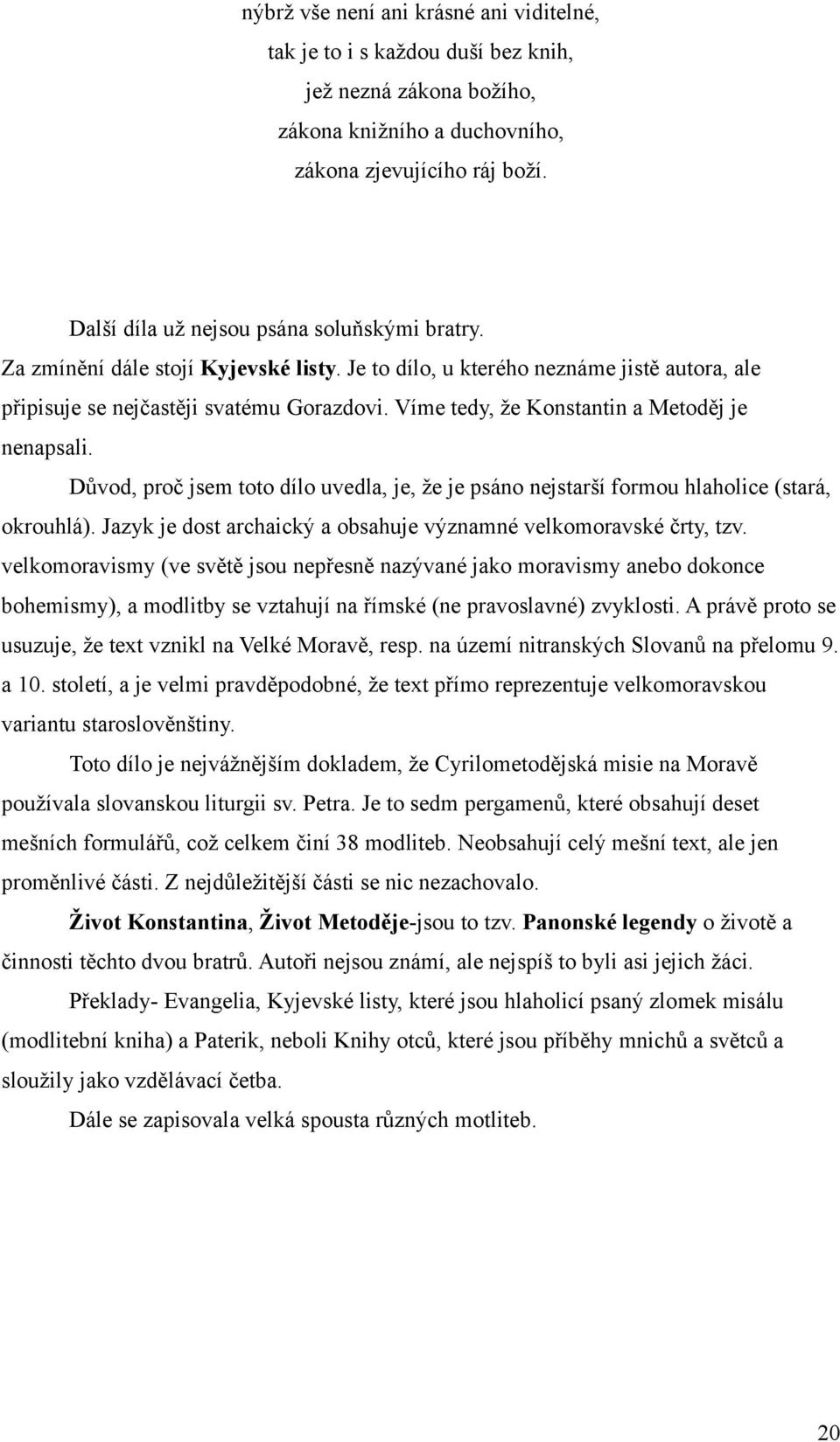 nýbrž vše není ani krásné ani viditelné,
tak je to i s každou duší bez knih,
jež nezná zákona božího,
zákona knižního a duchovního,
zákona zjevujícího ráj boží.

Další díla už nejsou psána soluňskými bratry.

Za zmínění dále stojí Kyjevské listy. Je to dílo, u kterého neznáme jistě autora, ale připisuje se nejčastěji svatému Gorazdovi. Víme tedy, že Konstantin a Metoděj je nenapsali.

Důvod, proč jsem toto dílo uvedla, je, že je psáno nejstarší formou hlaholice (stará, okrouhlá). Jazyk je dost archaický a obsahuje významné velkomoravské črty, tzv. velkomoravismy (ve světě jsou nepřesně nazývané jako moravismy anebo dokonce bohemismy), a modlitby se vztahují na římské (ne pravoslavné) zvyklosti. A právě proto se usuzuje, že text vznikl na Velké Moravě, resp. na území nitranských Slovanů na přelomu 9. a 10. století, a je velmi pravděpodobné, že text přímo reprezentuje velkomoravskou variantu staroslověnštiny.

Toto dílo je nejvážnějším dokladem, že Cyrilometodějská misie na Moravě používala slovanskou liturgii sv. Petra. Je to sedm pergamenů, které obsahují deset mešních formulářů, což celkem činí 38 modliteb. Neobsahují celý mešní text, ale jen proměnlivé části. Z nejdůležitější části se nic nezachovalo.

Život Konstantina, Život Metoděje-jsou to tzv. Panonské legendy o životě a činnosti těchto dvou bratrů. Autoři nejsou známí, ale nejspíš to byli asi jejich žáci.

Překlady- Evangelia, Kyjevské listy, které jsou hlaholicí psaný zlomek misálu (modlitební kniha) a Paterik, neboli Knihy otců, které jsou příběhy mnichů a světců a sloužily jako vzdělávací četba.

Dále se zapisovala velká spousta různých motliteb.

20